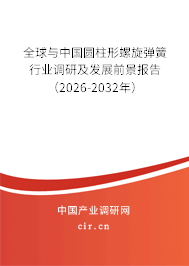 全球与中国圆柱形螺旋弹簧行业调研及发展前景报告（2026-2032年）

中国产业调研网

cir.cn